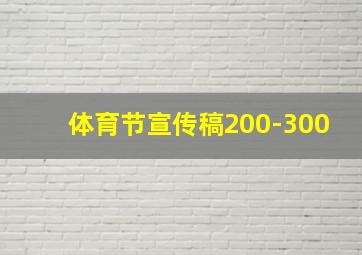 体育节宣传稿200-300